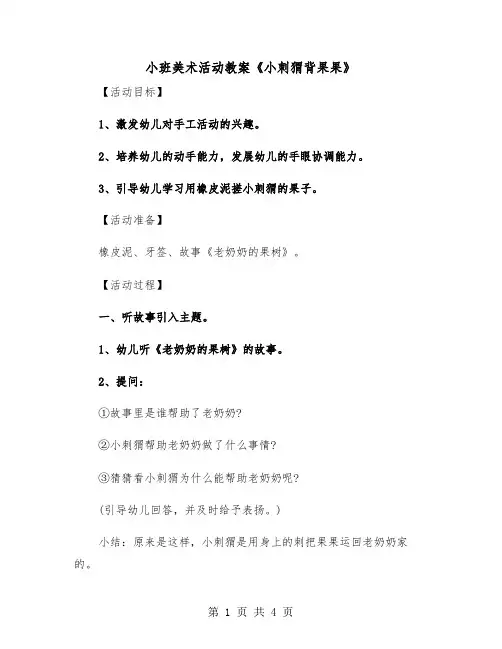 小班美术活动教案《小刺猬背果果》

【活动目标】

1、激发幼儿对手工活动的兴趣。

2、培养幼儿的动手能力，发展幼儿的手眼协调能力。

3、引导幼儿学习用橡皮泥搓小刺猬的果子。

【活动准备】

橡皮泥、牙签、故事《老奶奶的果树》。

【活动过程】

一、听故事引入主题。

1、幼儿听《老奶奶的果树》的故事。

2、提问：

①故事里是谁帮助了老奶奶?

②小刺猬帮助老奶奶做了什么事情?

③猜猜看小刺猬为什么能帮助老奶奶呢?

(引导幼儿回答，并及时给予表扬。)

小结：原来是这样，小刺猬是用身上的刺把果果运回老奶奶家的。

第 1 页 共 4 页